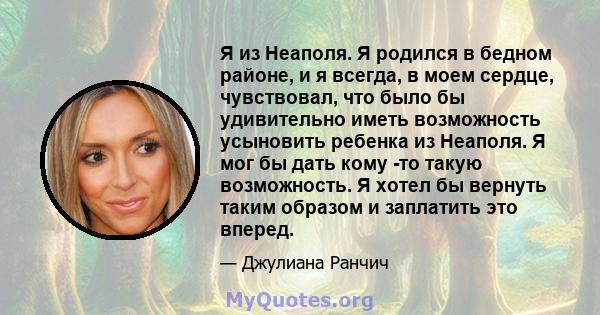 Я из Неаполя. Я родился в бедном районе, и я всегда, в моем сердце, чувствовал, что было бы удивительно иметь возможность усыновить ребенка из Неаполя. Я мог бы дать кому -то такую возможность. Я хотел бы вернуть таким образом и заплатить это вперед.

— Джулиана Ранчич

MyQuotes.org